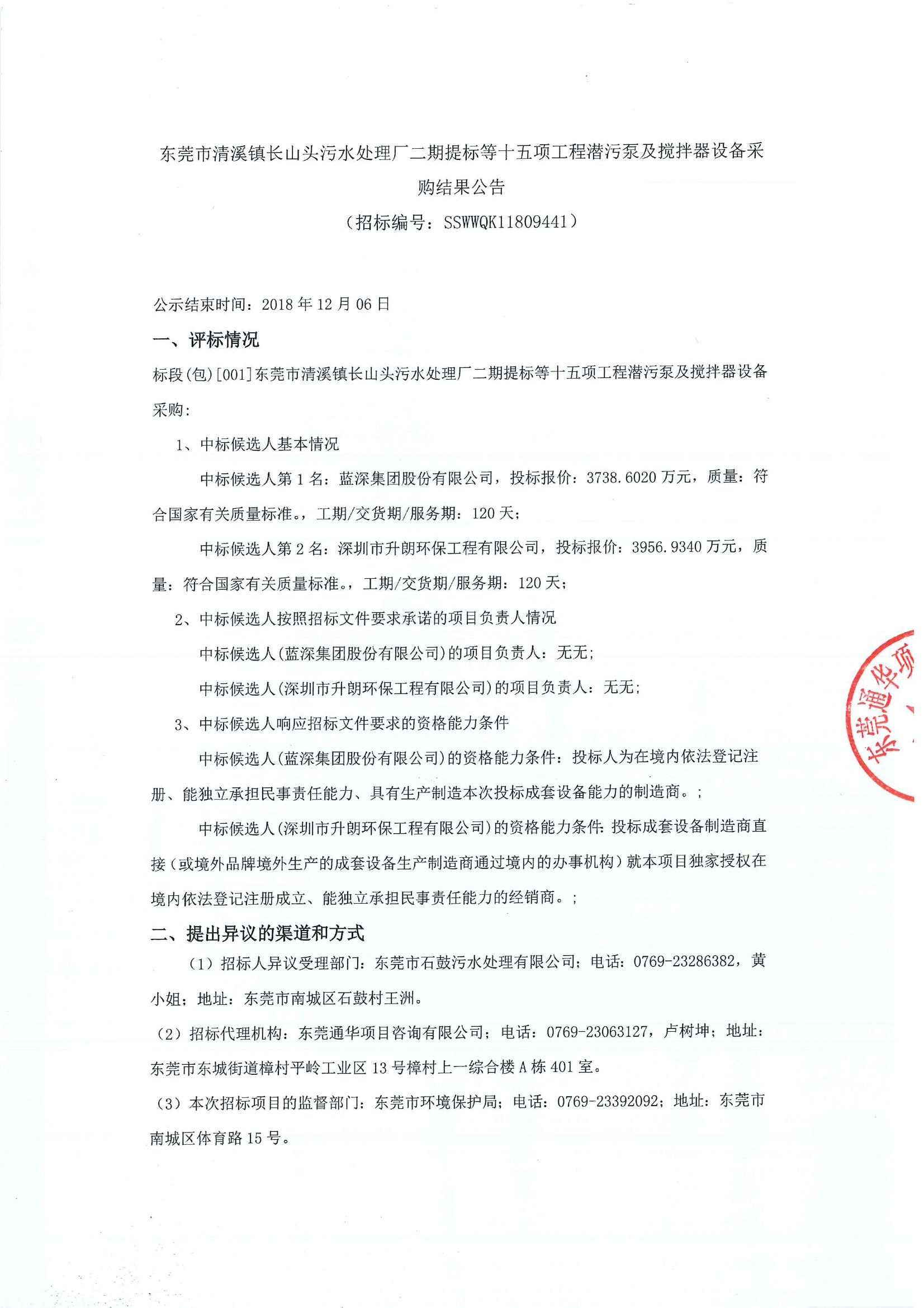 东莞市清溪镇长山头污水处理厂二期提标等十五项工程潜污泵及搅拌器设备采购结果公告

（招标编号：SSWWQK11809441）

公示结束时间：2018 年 12 月 06 日

一、评标情况

标段(包)[001]东莞市清溪镇长山头污水处理厂二期提标等十五项工程潜污泵及搅拌器设备采购：

1、中标候选人基本情况

中标候选人第 1 名：蓝深集团股份有限公司，投标报价：3738.6020 万元，质量：符合国家有关质量标准。，工期/交货期/服务期：120 天；

中标候选人第 2 名：深圳市升朗环保工程有限公司，投标报价：3956.9340 万元，质量：符合国家有关质量标准。，工期/交货期/服务期：120 天；

2、中标候选人按照招标文件要求承诺的项目负责人情况

中标候选人(蓝深集团股份有限公司)的项目负责人：无无；

中标候选人(深圳市升朗环保工程有限公司)的项目负责人：无无；

3、中标候选人响应招标文件要求的资格能力条件

中标候选人(蓝深集团股份有限公司)的资格能力条件：投标人为在境内依法登记注册、能独立承担民事责任能力、具有生产制造本次投标成套设备能力的制造商。；

中标候选人(深圳市升朗环保工程有限公司)的资格能力条件：投标成套设备制造商直接（或境外品牌境外生产的成套设备生产制造商通过境内的办事机构）就本项目独家授权在境内依法登记注册成立、能独立承担民事责任能力的经销商。；

二、提出异议的渠道和方式

（1）招标人异议受理部门：东莞市石鼓污水处理有限公司；电话：0769-23286382，黄小姐；地址：东莞市南城区石鼓村王洲。

（2）招标代理机构：东莞通华项目咨询有限公司；电话：0769-23063127，卢树坤；地址：东莞市东城街道樟村平岭工业区 13 号樟村上一综合楼 A 栋 401 室。

（3）本次招标项目的监督部门：东莞市环境保护局；电话：0769-23392092；地址：东莞市南城区体育路 15 号。

东莞通华项